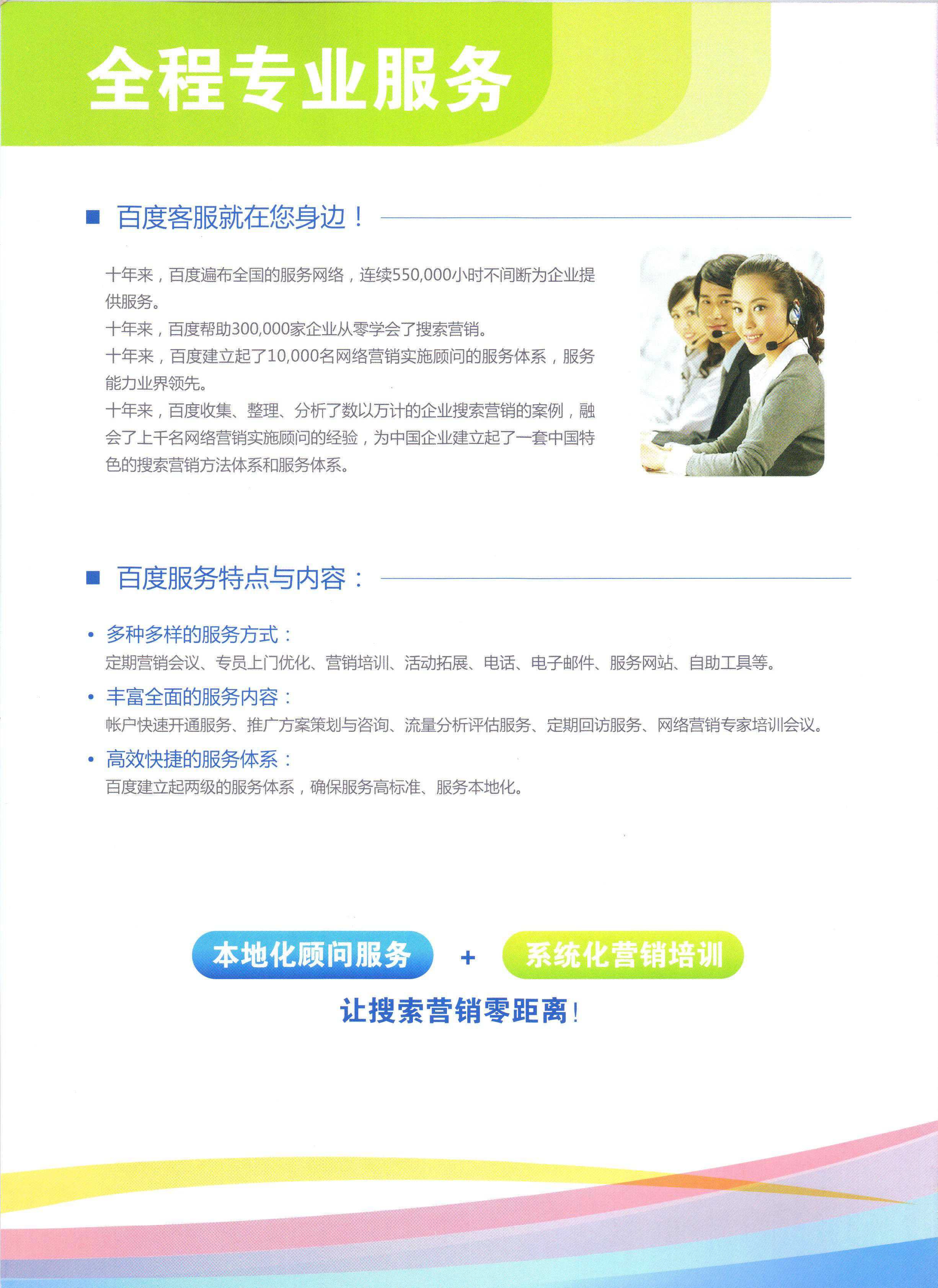 全程专业服务

■ 百度客服就在您身边！

十年来，百度遍布全国的服务网络，连续550,000小时不间断为企业提供服务。

十年来，百度帮助300,000家企业从零学会了搜索营销。

十年来，百度建立起了10,000名网络营销实施顾问的服务体系，服务能力业界领先。

十年来，百度收集、整理、分析了数以万计的企业搜索营销的案例，融会了上千名网络营销实施顾问的经验，为中国企业建立起了一套中国特色的搜索营销方法体系和服务体系。

■ 百度服务特点与内容：

• 多种多样的服务方式：
定期营销会议、专员上门优化、营销培训、活动拓展、电话、电子邮件、服务网站、自助工具等。

• 丰富全面的服务内容：
帐户快速开通服务、推广方案策划与咨询、流量分析评估服务、定期回访服务、网络营销专家培训会议。

• 高效快捷的服务体系：
百度建立起两级的服务体系，确保服务高标准、服务本地化。

本地化顾问服务 + 系统化营销培训

让搜索营销零距离！